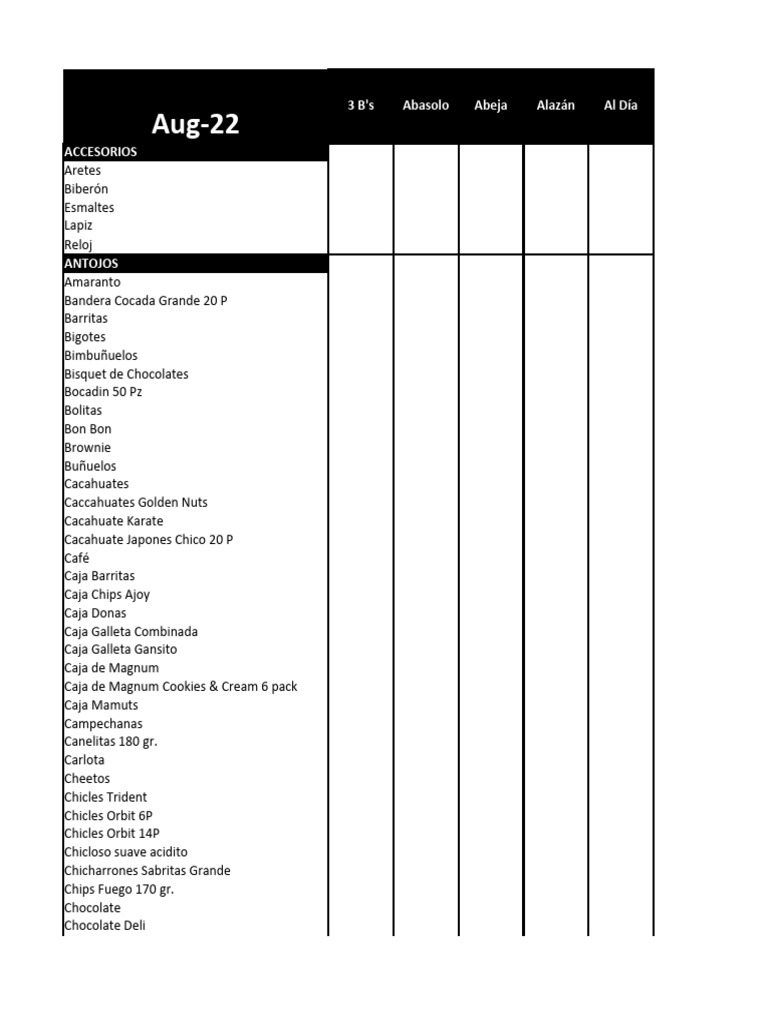 | Aug-22 | 3 B's | Abasolo | Abeja | Alazán | Al Día |
|---|---|---|---|---|---|
| ACCESORIOS | | | | | |
| Aretes | | | | | |
| Biberón | | | | | |
| Esmaltes | | | | | |
| Lapiz | | | | | |
| Reloj | | | | | |
| ANTOJOS | | | | | |
| Amaranto | | | | | |
| Bandera Cocada Grande 20 P | | | | | |
| Barritas | | | | | |
| Bigotes | | | | | |
| Bimbuñuelos | | | | | |
| Bisquet de Chocolates | | | | | |
| Bocadin 50 Pz | | | | | |
| Bolitas | | | | | |
| Bon Bon | | | | | |
| Brownie | | | | | |
| Buñuelos | | | | | |
| Cacahuates | | | | | |
| Caccahuates Golden Nuts | | | | | |
| Cacahuate Karate | | | | | |
| Cacahuate Japones Chico 20 P | | | | | |
| Café | | | | | |
| Caja Barritas | | | | | |
| Caja Chips Ajoy | | | | | |
| Caja Donas | | | | | |
| Caja Galleta Combinada | | | | | |
| Caja Galleta Gansito | | | | | |
| Caja de Magnum | | | | | |
| Caja de Magnum Cookies & Cream 6 pack | | | | | |
| Caja Mamuts | | | | | |
| Campechanas | | | | | |
| Canelitas 180 gr. | | | | | |
| Carlota | | | | | |
| Cheetos | | | | | |
| Chicles Trident | | | | | |
| Chicles Orbit 6P | | | | | |
| Chicles Orbit 14P | | | | | |
| Chicloso suave acidito | | | | | |
| Chicharrones Sabritas Grande | | | | | |
| Chips Fuego 170 gr. | | | | | |
| Chocolate | | | | | |
| Chocolate Deli | | | | | |